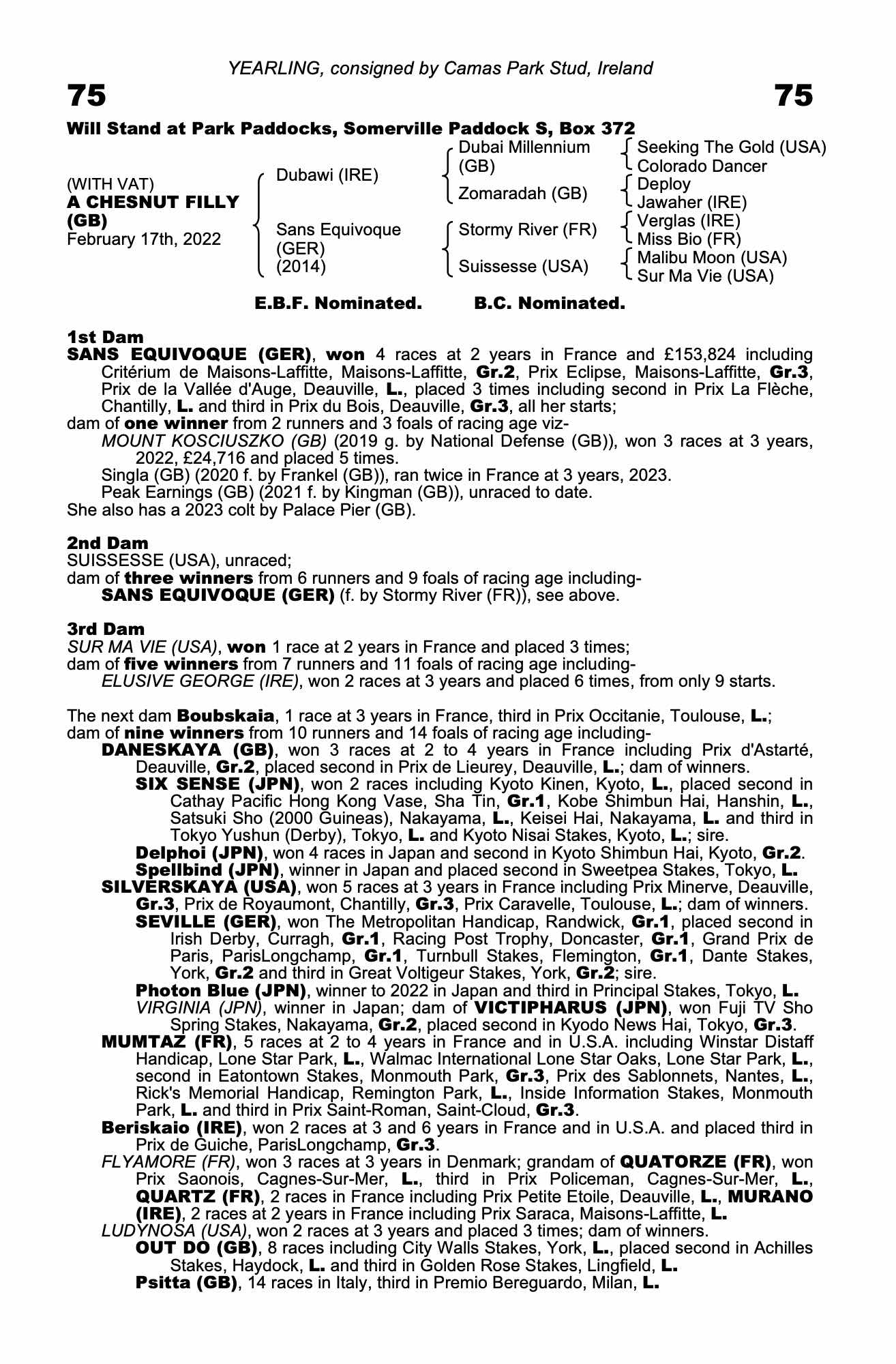 YEARLING, consigned by Camas Park Stud, Ireland

75 75

Will Stand at Park Paddocks, Somerville Paddock S, Box 372

(WITH VAT)
A CHESNUT FILLY (GB)
February 17th, 2022

Dubawi (IRE)
Sans Equivoque (GER) (2014)

Dubai Millennium (GB)
Zomaradah (GB)
Stormy River (FR)
Suissesse (USA)

Seeking The Gold (USA)
Colorado Dancer
Deploy
Jawaher (IRE)
Verglas (IRE)
Miss Bio (FR)
Malibu Moon (USA)
Sur Ma Vie (USA)

E.B.F. Nominated. B.C. Nominated.

1st Dam
SANS EQUIVOQUE (GER), won 4 races at 2 years in France and £153,824 including Critérium de Maisons-Laffitte, Maisons-Laffitte, Gr.2, Prix Eclipse, Maisons-Laffitte, Gr.3, Prix de la Vallée d'Auge, Deauville, L., placed 3 times including second in Prix La Flèche, Chantilly, L. and third in Prix du Bois, Deauville, Gr.3, all her starts;
dam of one winner from 2 runners and 3 foals of racing age viz-
MOUNT KOSCIUSZKO (GB) (2019 g. by National Defense (GB)), won 3 races at 3 years, 2022, £24,716 and placed 5 times.
Singla (GB) (2020 f. by Frankel (GB)), ran twice in France at 3 years, 2023.
Peak Earnings (GB) (2021 f. by Kingman (GB)), unraced to date.
She also has a 2023 colt by Palace Pier (GB).

2nd Dam
SUISSESSE (USA), unraced;
dam of three winners from 6 runners and 9 foals of racing age including-
SANS EQUIVOQUE (GER) (f. by Stormy River (FR)), see above.

3rd Dam
SUR MA VIE (USA), won 1 race at 2 years in France and placed 3 times;
dam of five winners from 7 runners and 11 foals of racing age including-
ELUSIVE GEORGE (IRE), won 2 races at 3 years and placed 6 times, from only 9 starts.

The next dam Boubskaia, 1 race at 3 years in France, third in Prix Occitanie, Toulouse, L.;
dam of nine winners from 10 runners and 14 foals of racing age including-
DANESKAYA (GB), won 3 races at 2 to 4 years in France including Prix d'Astarté, Deauville, Gr.2, placed second in Prix de Lieurey, Deauville, L.; dam of winners.
SIX SENSE (JPN), won 2 races including Kyoto Kinen, Kyoto, L., placed second in Cathay Pacific Hong Kong Vase, Sha Tin, Gr.1, Kobe Shimbun Hai, Hanshin, L., Satsuki Sho (2000 Guineas), Nakayama, L., Keisei Hai, Nakayama, L. and third in Tokyo Yushun (Derby), Tokyo, L. and Kyoto Nisai Stakes, Kyoto, L.; sire.
Delphoi (JPN), won 4 races in Japan and second in Kyoto Shimbun Hai, Kyoto, Gr.2.
Spellbind (JPN), winner in Japan and placed second in Sweetpea Stakes, Tokyo, L.
SILVERSKAYA (USA), won 5 races at 3 years in France including Prix Minerve, Deauville, Gr.3, Prix de Royaumont, Chantilly, Gr.3, Prix Caravelle, Toulouse, L.; dam of winners.
SEVILLE (GER), won The Metropolitan Handicap, Randwick, Gr.1, placed second in Irish Derby, Curragh, Gr.1, Racing Post Trophy, Doncaster, Gr.1, Grand Prix de Paris, ParisLongchamp, Gr.1, Turnbull Stakes, Flemington, Gr.1, Dante Stakes, York, Gr.2 and third in Great Voltigeur Stakes, York, Gr.2; sire.
Photon Blue (JPN), winner to 2022 in Japan and third in Principal Stakes, Tokyo, L.
VIRGINIA (JPN), winner in Japan; dam of VICTIPHARUS (JPN), won Fuji TV Sho Spring Stakes, Nakayama, Gr.2, placed second in Kyodo News Hai, Tokyo, Gr.3.
MUMTAZ (FR), 5 races at 2 to 4 years in France and in U.S.A. including Winstar Distaff Handicap, Lone Star Park, L., Walmac International Lone Star Oaks, Lone Star Park, L., second in Eatontown Stakes, Monmouth Park, Gr.3, Prix des Sablonnets, Nantes, L., Rick's Memorial Handicap, Remington Park, L., Inside Information Stakes, Monmouth Park, L. and third in Prix Saint-Roman, Saint-Cloud, Gr.3.
Beriskaio (IRE), won 2 races at 3 and 6 years in France and in U.S.A. and placed third in Prix de Guiche, ParisLongchamp, Gr.3.
FLYAMORE (FR), won 3 races at 3 years in Denmark; grandam of QUATORZE (FR), won Prix Saonois, Cagnes-Sur-Mer, L., third in Prix Policeman, Cagnes-Sur-Mer, L., QUARTZ (FR), 2 races in France including Prix Petite Etoile, Deauville, L., MURANO (IRE), 2 races at 2 years in France including Prix Saraca, Maisons-Laffitte, L.
LUDYNOSA (USA), won 2 races at 3 years and placed 3 times; dam of winners.
OUT DO (GB), 8 races including City Walls Stakes, York, L., placed second in Achilles Stakes, Haydock, L. and third in Golden Rose Stakes, Lingfield, L.
Psitta (GB), 14 races in Italy, third in Premio Bereguardo, Milan, L.